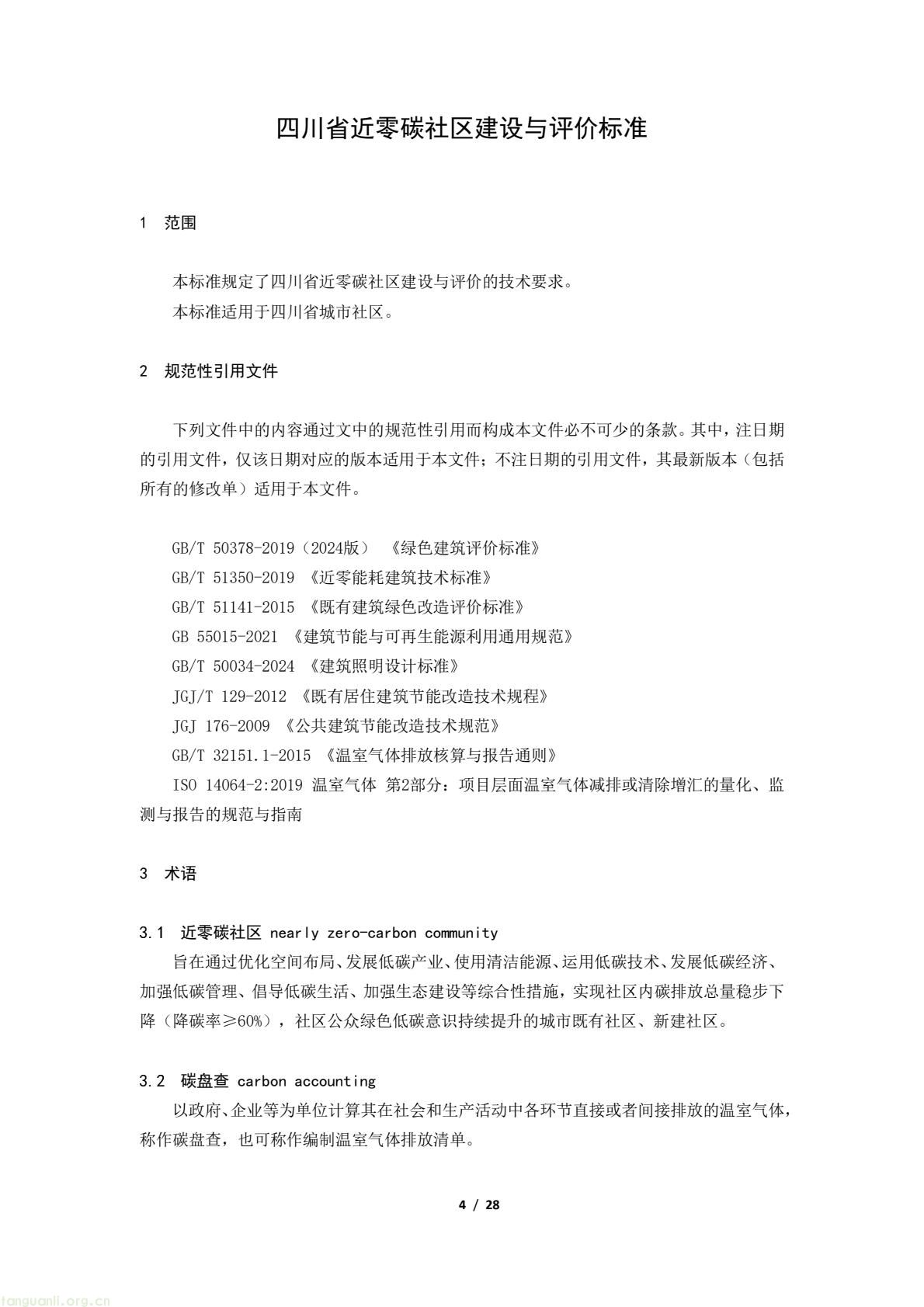 四川省近零碳社区建设与评价标准

1 范围

本标准规定了四川省近零碳社区建设与评价的技术要求。

本标准适用于四川省城市社区。

2 规范性引用文件

下列文件中的内容通过文中的规范性引用而构成本文件必不可少的条款。其中，注日期的引用文件，仅该日期对应的版本适用于本文件；不注日期的引用文件，其最新版本（包括所有的修改单）适用于本文件。

GB/T 50378-2019（2024版） 《绿色建筑评价标准》
GB/T 51350-2019 《近零能耗建筑技术标准》
GB/T 51141-2015 《既有建筑绿色改造评价标准》
GB 55015-2021 《建筑节能与可再生能源利用通用规范》
GB/T 50034-2024 《建筑照明设计标准》
JGJ/T 129-2012 《既有居住建筑节能改造技术规程》
JGJ 176-2009 《公共建筑节能改造技术规范》
GB/T 32151.1-2015 《温室气体排放核算与报告通则》
ISO 14064-2:2019 温室气体 第2部分：项目层面温室气体减排或清除增汇的量化、监测与报告的规范与指南

3 术语

3.1 近零碳社区 nearly zero-carbon community

旨在通过优化空间布局、发展低碳产业、使用清洁能源、运用低碳技术、发展低碳经济、加强低碳管理、倡导低碳生活、加强生态建设等综合性措施，实现社区内碳排放总量稳步下降（降碳率≥60%），社区公众绿色低碳意识持续提升的城市既有社区、新建社区。

3.2 碳盘查 carbon accounting

以政府、企业等为单位计算其在社会和生产活动中各环节直接或者间接排放的温室气体，称作碳盘查，也可称作编制温室气体排放清单。

4 / 28

tanguanli.org.cn